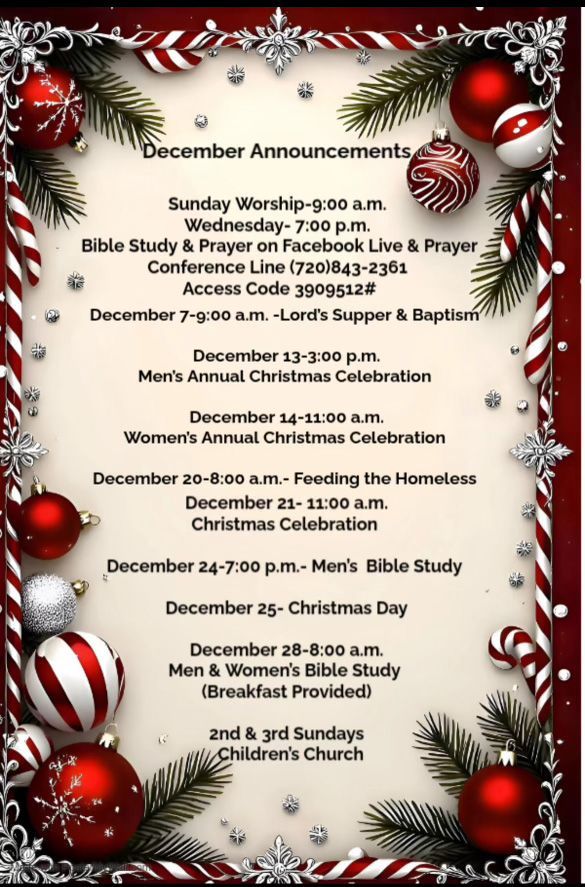 December Announcements

Sunday Worship-9:00 a.m.
Wednesday- 7:00 p.m.
Bible Study & Prayer on Facebook Live & Prayer Conference Line (720)843-2361
Access Code 3909512#

December 7-9:00 a.m. -Lord's Supper & Baptism

December 13-3:00 p.m.
Men's Annual Christmas Celebration

December 14-11:00 a.m.
Women's Annual Christmas Celebration

December 20-8:00 a.m.- Feeding the Homeless
December 21- 11:00 a.m.
Christmas Celebration

December 24-7:00 p.m.- Men's Bible Study

December 25- Christmas Day

December 28-8:00 a.m.
Men & Women's Bible Study
(Breakfast Provided)

2nd & 3rd Sundays
Children's Church